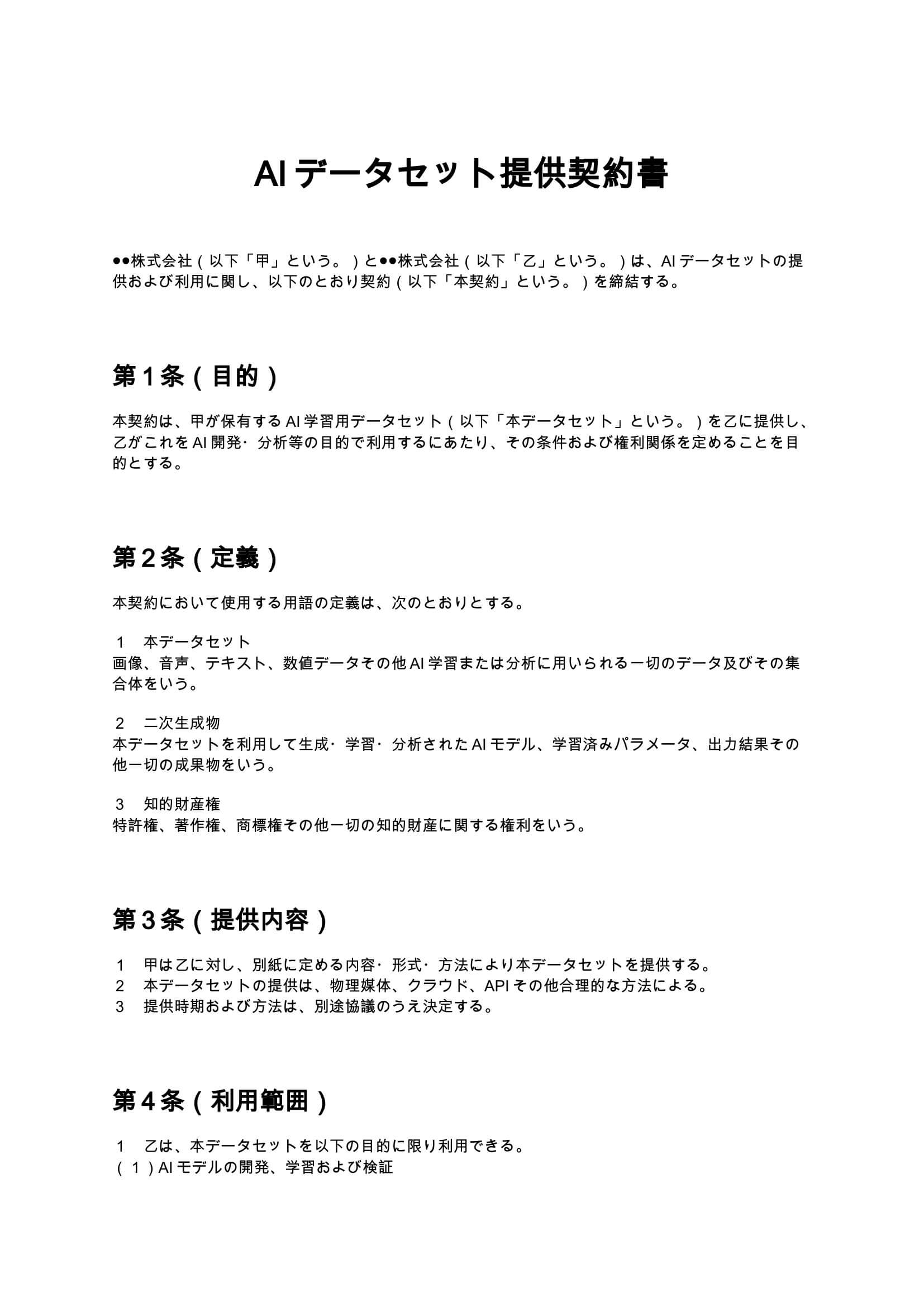 AIデータセット提供契約書

●●株式会社（以下「甲」という。）と●●株式会社（以下「乙」という。）は、AIデータセットの提供および利用に関し、以下のとおり契約（以下「本契約」という。）を締結する。

第1条（目的）

本契約は、甲が保有するAI学習用データセット（以下「本データセット」という。）を乙に提供し、乙がこれをAI開発･分析等の目的で利用するにあたり、その条件および権利関係を定めることを目的とする。

第2条（定義）

本契約において使用する用語の定義は、次のとおりとする。

1 本データセット
画像、音声、テキスト、数値データその他AI学習または分析に用いられる一切のデータ及びその集合体をいう。

2 二次生成物
本データセットを利用して生成･学習･分析されたAIモデル、学習済みパラメータ、出力結果その他一切の成果物をいう。

3 知的財産権
特許権、著作権、商標権その他一切の知的財産に関する権利をいう。

第3条（提供内容）

1 甲は乙に対し、別紙に定める内容･形式･方法により本データセットを提供する。
2 本データセットの提供は、物理媒体、クラウド、APIその他合理的な方法による。
3 提供時期および方法は、別途協議のうえ決定する。

第4条（利用範囲）

1 乙は、本データセットを以下の目的に限り利用できる。
（1）AIモデルの開発、学習および検証